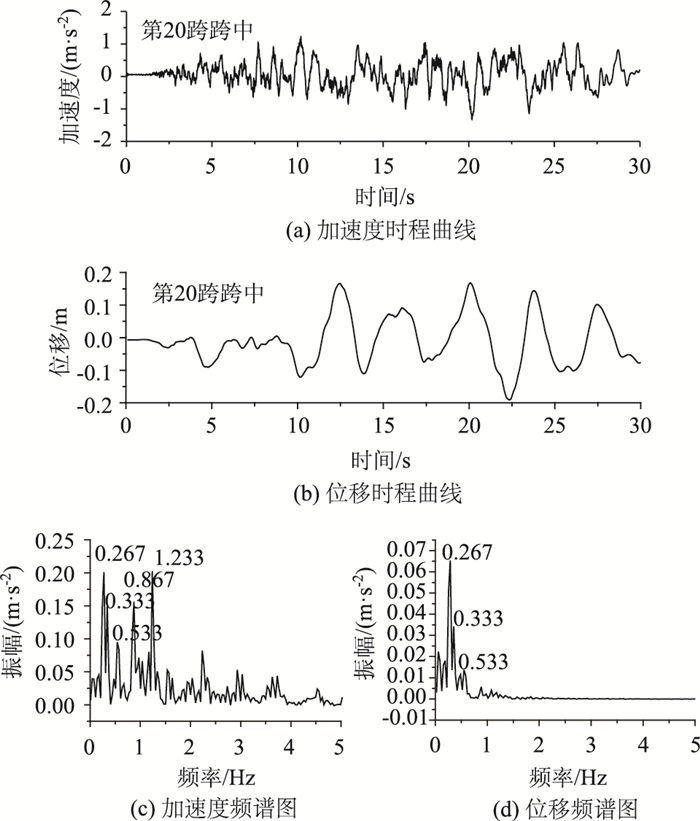 加速度/(m·s$^{-2}$)
2
1
0
-1
-2
第20跨跨中
0 5 10 15 20 25 30
时间/s
(a) 加速度时程曲线

位移/m
0.2
0.1
0.0
-0.1
-0.2
第20跨跨中
0 5 10 15 20 25 30
时间/s
(b) 位移时程曲线

振幅/(m·s$^{-2}$)
0.25
0.20
0.15
0.10
0.05
0.00
0.267
1.233
0.867
0.333
0.533
0 1 2 3 4 5
频率/Hz
(c) 加速度频谱图

振幅/(m·s$^{-2}$)
0.07
0.06
0.05
0.04
0.03
0.02
0.01
0.00
-0.01
0.267
0.333
0.533
0 1 2 3 4 5
频率/Hz
(d) 位移频谱图